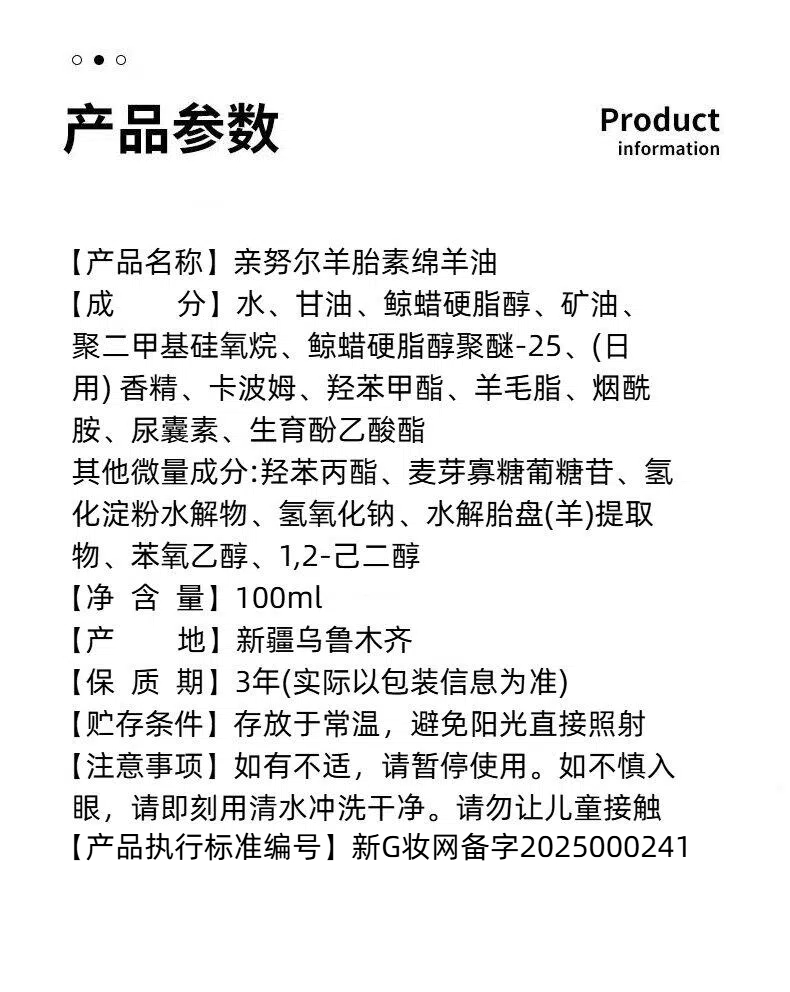 产品参数

Product
information

【产品名称】亲努尔羊胎素绵羊油
【成　　分】水、甘油、鲸蜡硬脂醇、矿油、聚二甲基硅氧烷、鲸蜡硬脂醇聚醚-25、(日用) 香精、卡波姆、羟苯甲酯、羊毛脂、烟酰胺、尿囊素、生育酚乙酸酯
其他微量成分:羟苯丙酯、麦芽寡糖葡糖苷、氢化淀粉水解物、氢氧化钠、水解胎盘(羊)提取物、苯氧乙醇、1,2-己二醇
【净 含 量】100ml
【产　　地】新疆乌鲁木齐
【保 质 期】3年(实际以包装信息为准)
【贮存条件】存放于常温，避免阳光直接照射
【注意事项】如有不适，请暂停使用。如不慎入眼，请即刻用清水冲洗干净。请勿让儿童接触
【产品执行标准编号】新G妆网备字2025000241